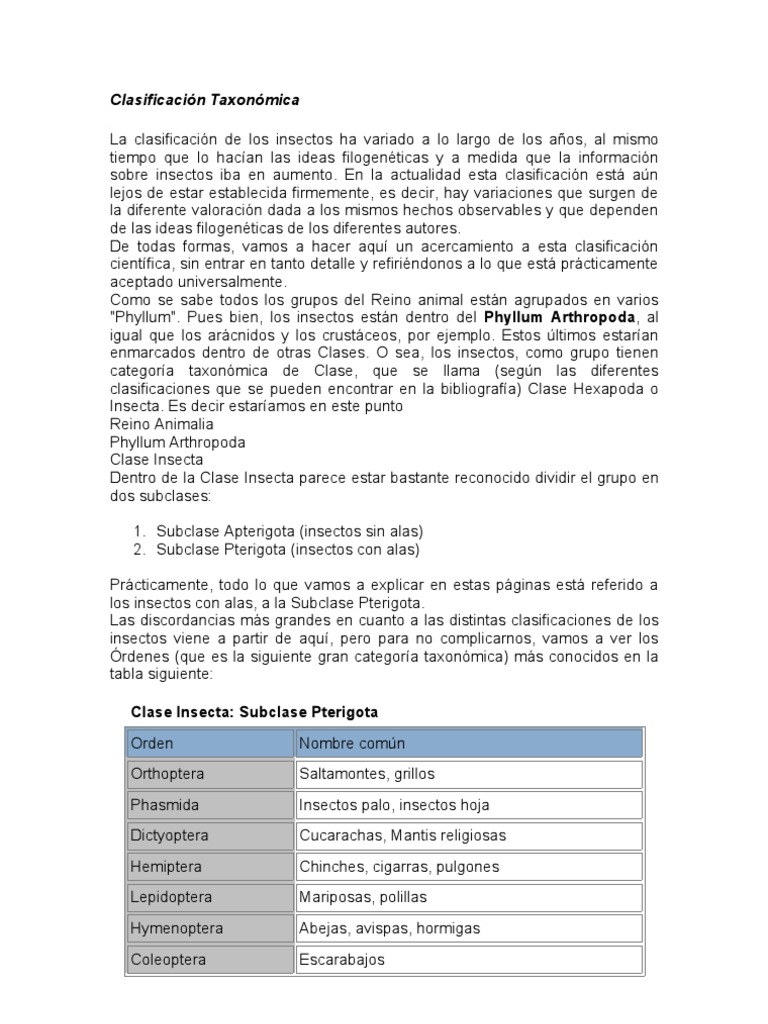 Clasificación Taxonómica

La clasificación de los insectos ha variado a lo largo de los años, al mismo tiempo que lo hacían las ideas filogenéticas y a medida que la información sobre insectos iba en aumento. En la actualidad esta clasificación está aún lejos de estar establecida firmemente, es decir, hay variaciones que surgen de la diferente valoración dada a los mismos hechos observables y que dependen de las ideas filogenéticas de los diferentes autores.
De todas formas, vamos a hacer aquí un acercamiento a esta clasificación científica, sin entrar en tanto detalle y refiriéndonos a lo que está prácticamente aceptado universalmente.
Como se sabe todos los grupos del Reino animal están agrupados en varios "Phyllum". Pues bien, los insectos están dentro del Phyllum Arthropoda, al igual que los arácnidos y los crustáceos, por ejemplo. Estos últimos estarían enmarcados dentro de otras Clases. O sea, los insectos, como grupo tienen categoría taxonómica de Clase, que se llama (según las diferentes clasificaciones que se pueden encontrar en la bibliografía) Clase Hexapoda o Insecta. Es decir estaríamos en este punto
Reino Animalia
Phyllum Arthropoda
Clase Insecta
Dentro de la Clase Insecta parece estar bastante reconocido dividir el grupo en dos subclases:

1. Subclase Apterigota (insectos sin alas)
2. Subclase Pterigota (insectos con alas)

Prácticamente, todo lo que vamos a explicar en estas páginas está referido a los insectos con alas, a la Subclase Pterigota.
Las discordancias más grandes en cuanto a las distintas clasificaciones de los insectos viene a partir de aquí, pero para no complicarnos, vamos a ver los Órdenes (que es la siguiente gran categoría taxonómica) más conocidos en la tabla siguiente:

Clase Insecta: Subclase Pterigota

| Orden | Nombre común |
|---|---|
| Orthoptera | Saltamontes, grillos |
| Phasmida | Insectos palo, insectos hoja |
| Dictyoptera | Cucarachas, Mantis religiosas |
| Hemiptera | Chinches, cigarras, pulgones |
| Lepidoptera | Mariposas, polillas |
| Hymenoptera | Abejas, avispas, hormigas |
| Coleoptera | Escarabajos |